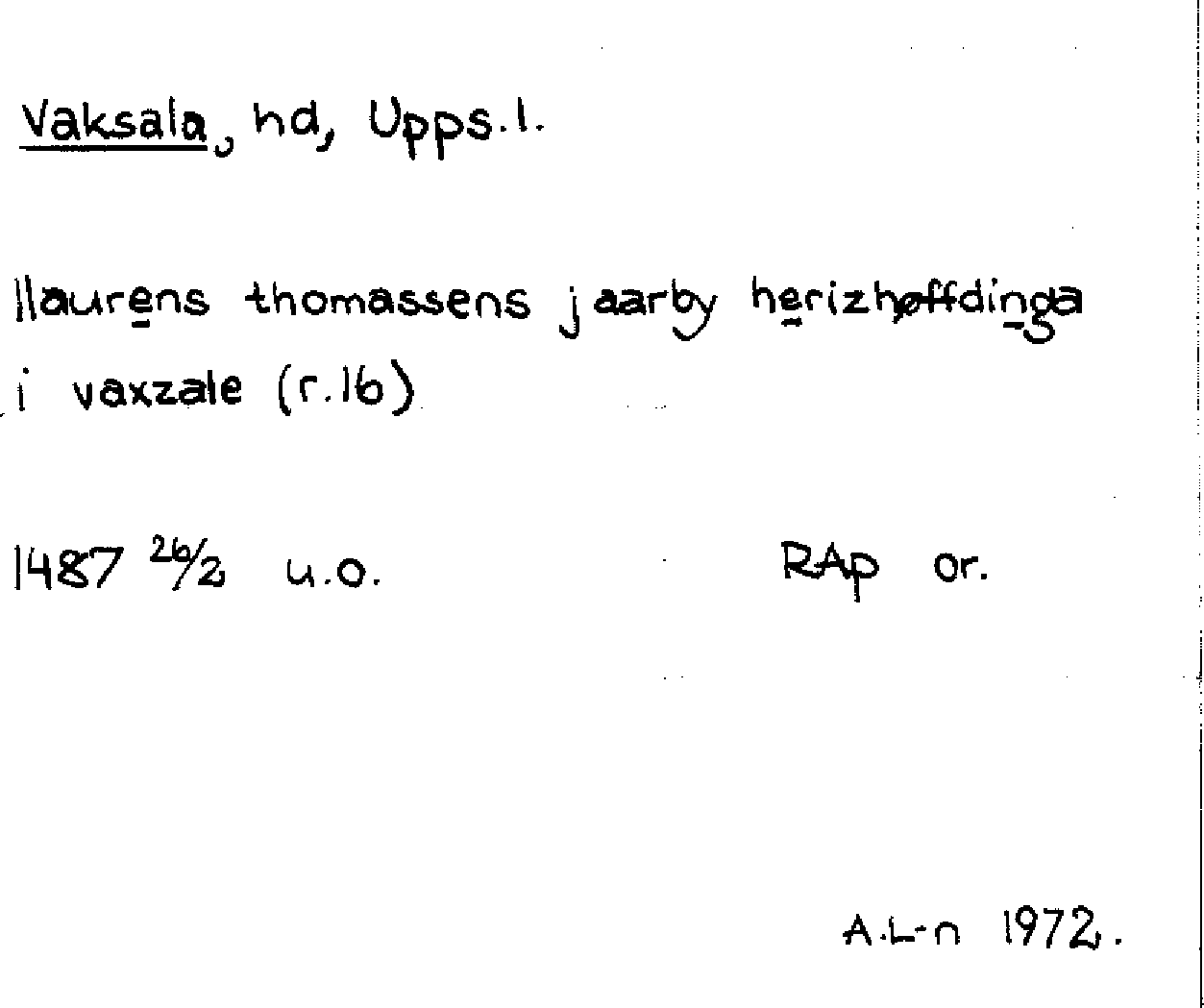 Vaksala, hd, Upps.l.

llaurens thomassens j aarby herizhøffdinga i vaxzale (r.16)

1487 26/2 u.o.

RAp or.

A.L-n 1972.